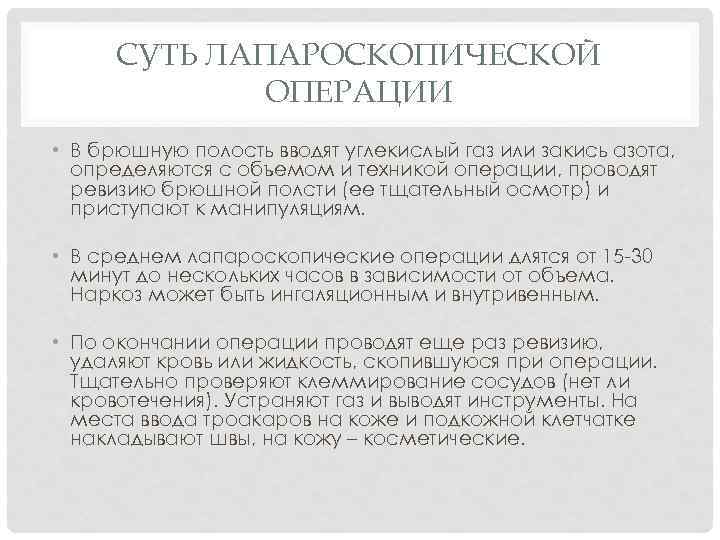 СУТЬ ЛАПАРОСКОПИЧЕСКОЙ ОПЕРАЦИИ

• В брюшную полость вводят углекислый газ или закись азота, определяются с объемом и техникой операции, проводят ревизию брюшной полсти (ее тщательный осмотр) и приступают к манипуляциям.

• В среднем лапароскопические операции длятся от 15-30 минут до нескольких часов в зависимости от объема. Наркоз может быть ингаляционным и внутривенным.

• По окончании операции проводят еще раз ревизию, удаляют кровь или жидкость, скопившуюся при операции. Тщательно проверяют клеммирование сосудов (нет ли кровотечения). Устраняют газ и выводят инструменты. На места ввода троакаров на коже и подкожной клетчатке накладывают швы, на кожу – косметические.